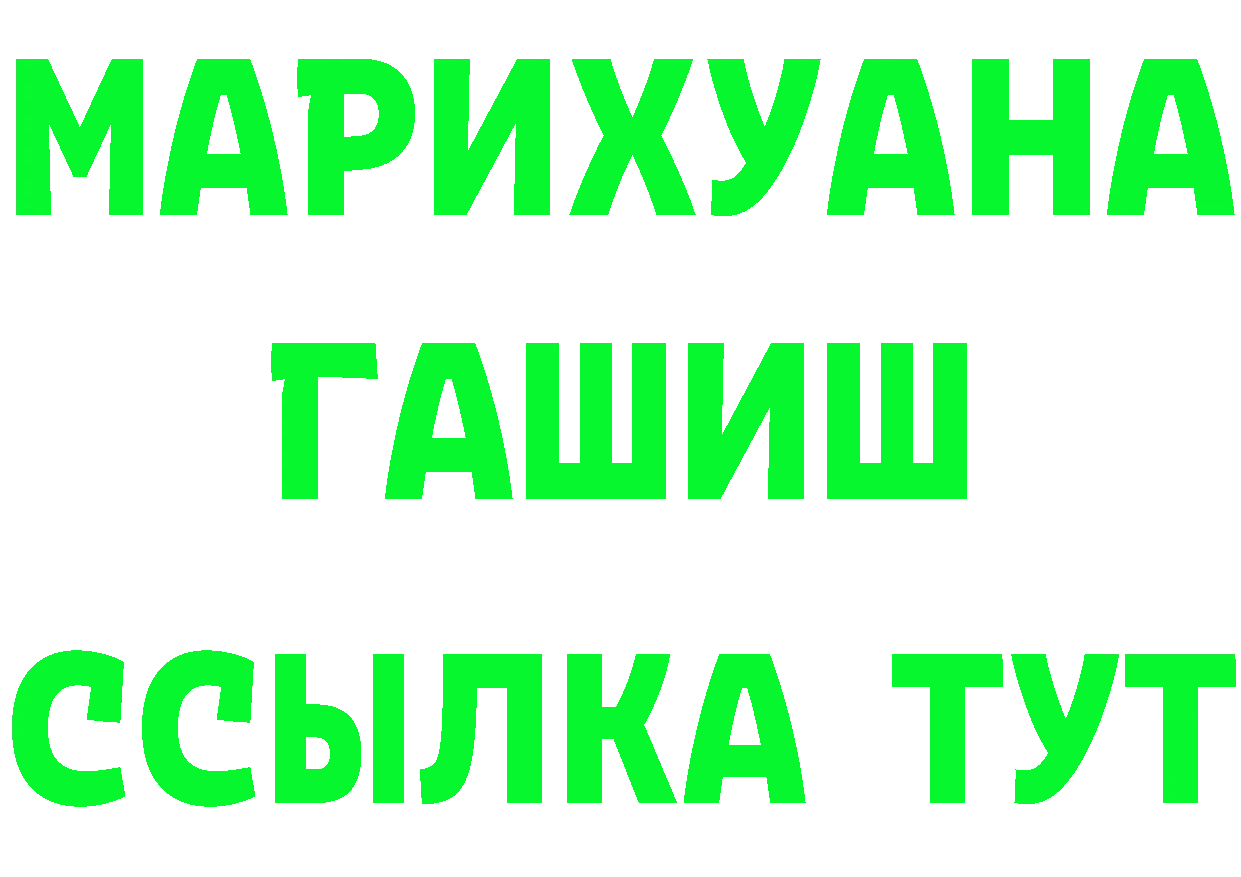 МАРИХУАНА
ГАШИШ
ССЫЛКА ТУТ